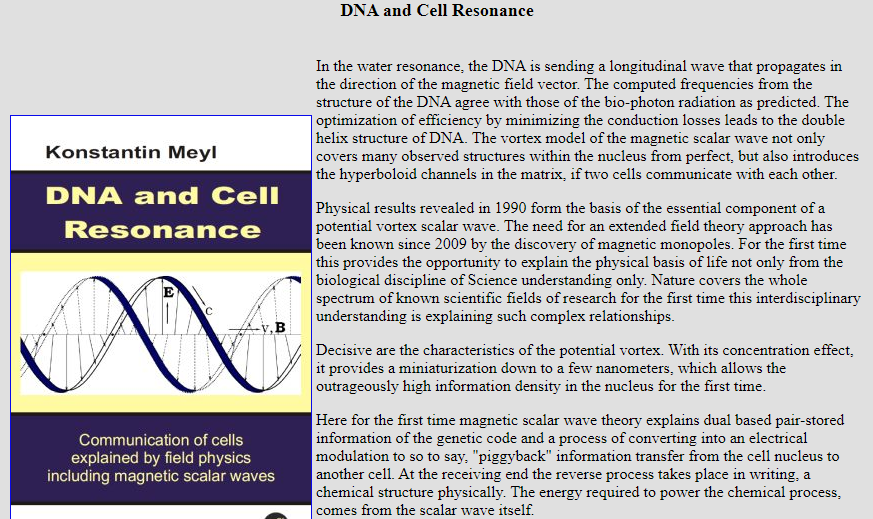 DNA and Cell Resonance

Konstantin Meyl

DNA and Cell Resonance

E

c

v, B

Communication of cells explained by field physics including magnetic scalar waves

In the water resonance, the DNA is sending a longitudinal wave that propagates in the direction of the magnetic field vector. The computed frequencies from the structure of the DNA agree with those of the bio-photon radiation as predicted. The optimization of efficiency by minimizing the conduction losses leads to the double helix structure of DNA. The vortex model of the magnetic scalar wave not only covers many observed structures within the nucleus from perfect, but also introduces the hyperboloid channels in the matrix, if two cells communicate with each other.

Physical results revealed in 1990 form the basis of the essential component of a potential vortex scalar wave. The need for an extended field theory approach has been known since 2009 by the discovery of magnetic monopoles. For the first time this provides the opportunity to explain the physical basis of life not only from the biological discipline of Science understanding only. Nature covers the whole spectrum of known scientific fields of research for the first time this interdisciplinary understanding is explaining such complex relationships.

Decisive are the characteristics of the potential vortex. With its concentration effect, it provides a miniaturization down to a few nanometers, which allows the outrageously high information density in the nucleus for the first time.

Here for the first time magnetic scalar wave theory explains dual based pair-stored information of the genetic code and a process of converting into an electrical modulation to so to say, "piggyback" information transfer from the cell nucleus to another cell. At the receiving end the reverse process takes place in writing, a chemical structure physically. The energy required to power the chemical process, comes from the scalar wave itself.